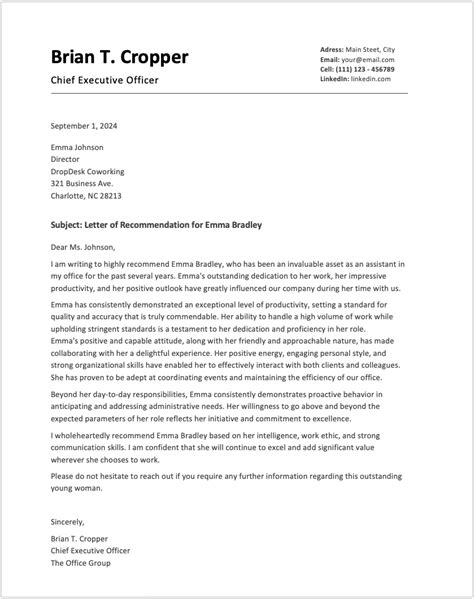 Brian T. Cropper
Chief Executive Officer

Adress: Main Steet, City
Email: your@email.com
Cell: (111) 123 - 456789
LinkedIn: linkedin.com

September 1, 2024

Emma Johnson
Director
DropDesk Coworking
321 Business Ave.
Charlotte, NC 28213

Subject: Letter of Recommendation for Emma Bradley

Dear Ms. Johnson,

I am writing to highly recommend Emma Bradley, who has been an invaluable asset as an assistant in my office for the past several years. Emma's outstanding dedication to her work, her impressive productivity, and her positive outlook have greatly influenced our company during her time with us.

Emma has consistently demonstrated an exceptional level of productivity, setting a standard for quality and accuracy that is truly commendable. Her ability to handle a high volume of work while upholding stringent standards is a testament to her dedication and proficiency in her role. Emma's positive and capable attitude, along with her friendly and approachable nature, has made collaborating with her a delightful experience. Her positive energy, engaging personal style, and strong organizational skills have enabled her to effectively interact with both clients and colleagues. She has proven to be adept at coordinating events and maintaining the efficiency of our office.

Beyond her day-to-day responsibilities, Emma consistently demonstrates proactive behavior in anticipating and addressing administrative needs. Her willingness to go above and beyond the expected parameters of her role reflects her initiative and commitment to excellence.

I wholeheartedly recommend Emma Bradley based on her intelligence, work ethic, and strong communication skills. I am confident that she will continue to excel and add significant value wherever she chooses to work.

Please do not hesitate to reach out if you require any further information regarding this outstanding young woman.

Sincerely,

Brian T. Cropper
Chief Executive Officer
The Office Group